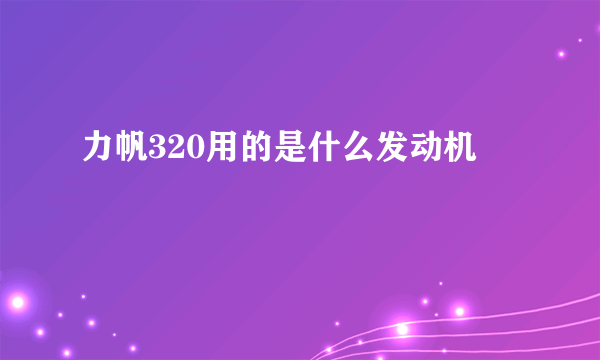 力帆320用的是什么发动机